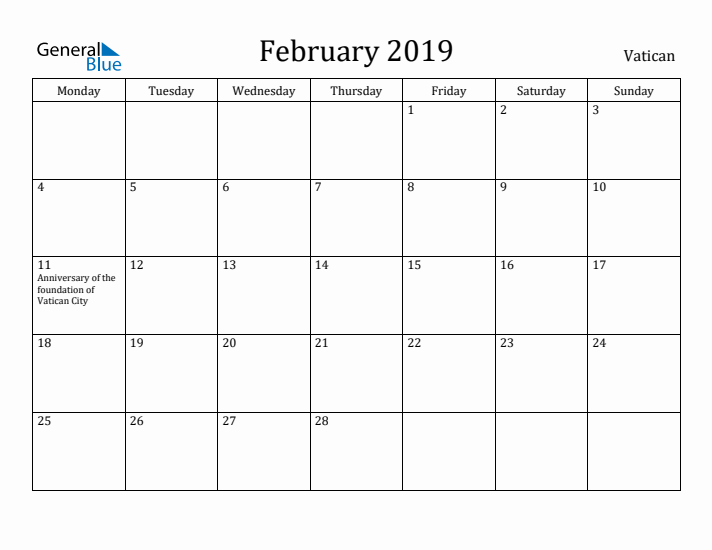 General Blue

February 2019

Vatican

| Monday | Tuesday | Wednesday | Thursday | Friday | Saturday | Sunday |
|---|---|---|---|---|---|---|
| | | | | 1 | 2 | 3 |
| 4 | 5 | 6 | 7 | 8 | 9 | 10 |
| 11 Anniversary of the foundation of Vatican City | 12 | 13 | 14 | 15 | 16 | 17 |
| 18 | 19 | 20 | 21 | 22 | 23 | 24 |
| 25 | 26 | 27 | 28 | | | |